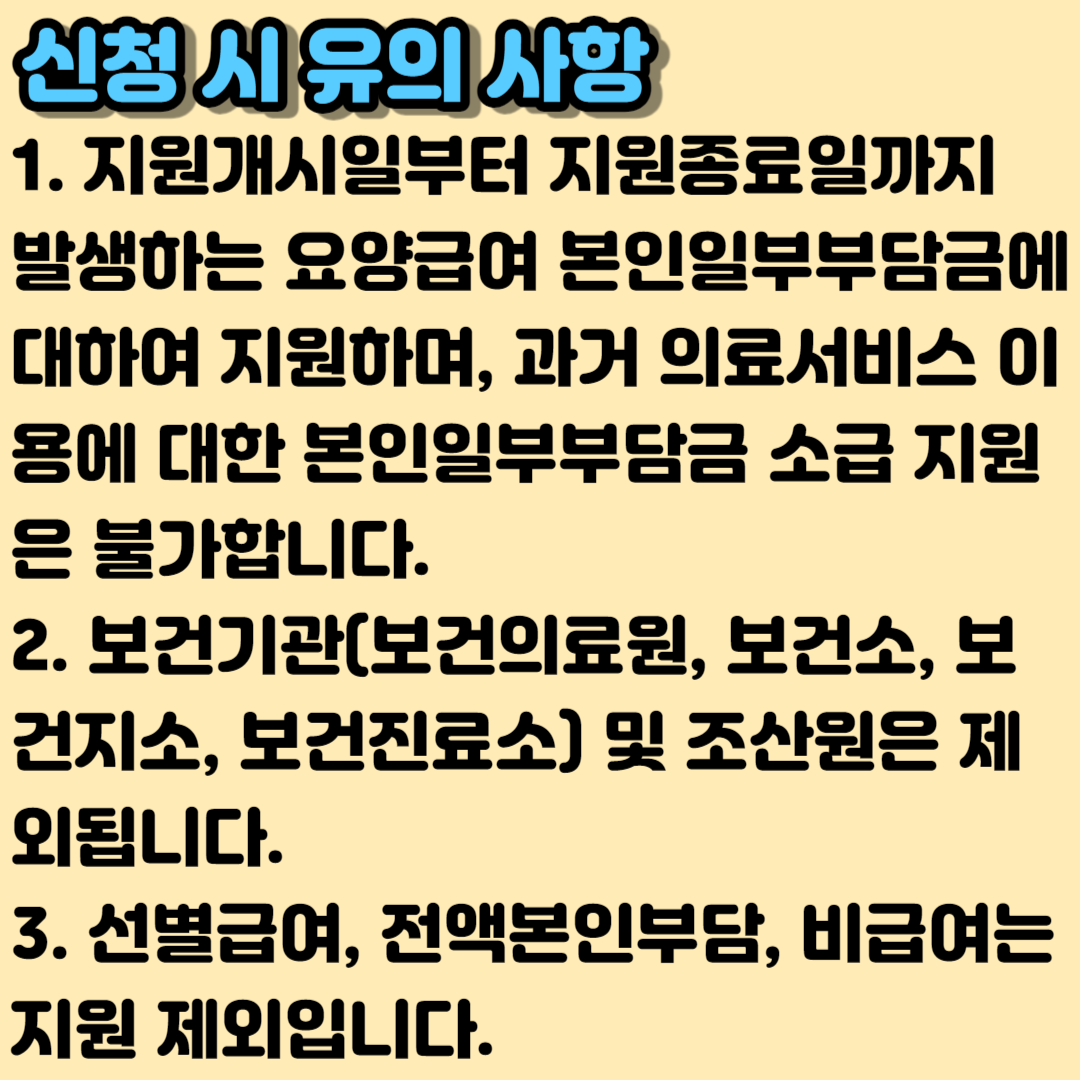 신청 시 유의 사항

1. 지원개시일부터 지원종료일까지 발생하는 요양급여 본인일부부담금에 대하여 지원하며, 과거 의료서비스 이용에 대한 본인일부부담금 소급 지원은 불가합니다.

2. 보건기관(보건의료원, 보건소, 보건지소, 보건진료소) 및 조산원은 제외됩니다.

3. 선별급여, 전액본인부담, 비급여는 지원 제외입니다.